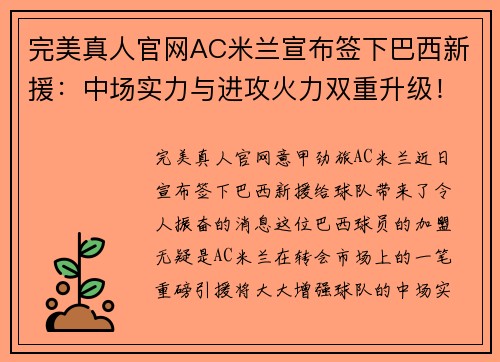 完美真人官网AC米兰宣布签下巴西新援：中场实力与进攻火力双重升级！

完美真人官网意甲劲旅AC米兰近日宣布签下巴西新援给球队带来了令人振奋的消息这位巴西球员的加盟无疑是AC米兰在转会市场上的一笔重磅引援将大大增强球队的中场实